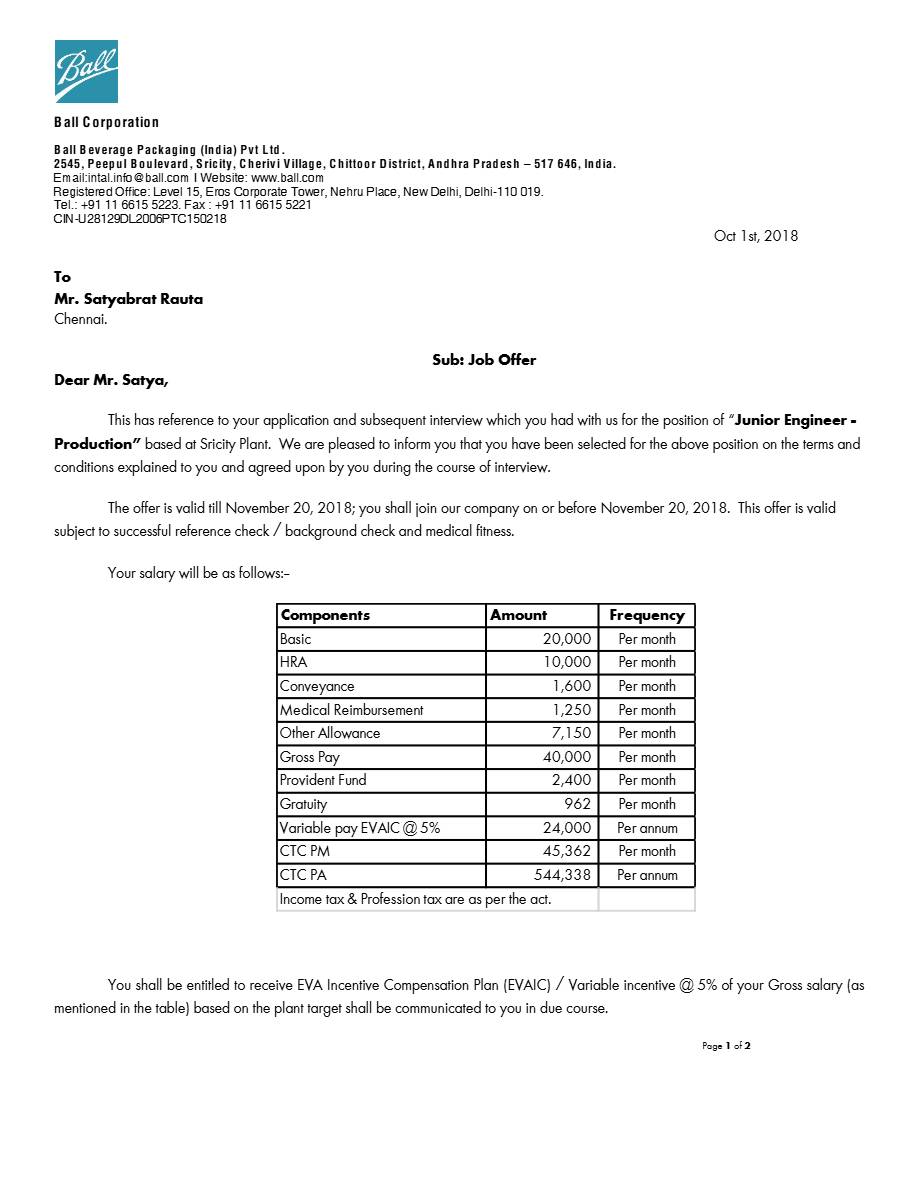 Ball

Ball Corporation

Ball Beverage Packaging (India) Pvt Ltd.
2545, Peepul Boulevard, Sricity, Cherivi Village, Chittoor District, Andhra Pradesh – 517 646, India.
Email:intal.info@ball.com I Website: www.ball.com
Registered Office: Level 15, Eros Corporate Tower, Nehru Place, New Delhi, Delhi-110 019.
Tel.: +91 11 6615 5223. Fax : +91 11 6615 5221
CIN-U28129DL2006PTC150218

Oct 1st, 2018

To
Mr. Satyabrat Rauta
Chennai.

Sub: Job Offer

Dear Mr. Satya,

This has reference to your application and subsequent interview which you had with us for the position of "Junior Engineer - Production" based at Sricity Plant. We are pleased to inform you that you have been selected for the above position on the terms and conditions explained to you and agreed upon by you during the course of interview.

The offer is valid till November 20, 2018; you shall join our company on or before November 20, 2018. This offer is valid subject to successful reference check / background check and medical fitness.

Your salary will be as follows:-

| Components | Amount | Frequency |
|---|---|---|
| Basic | 20,000 | Per month |
| HRA | 10,000 | Per month |
| Conveyance | 1,600 | Per month |
| Medical Reimbursement | 1,250 | Per month |
| Other Allowance | 7,150 | Per month |
| Gross Pay | 40,000 | Per month |
| Provident Fund | 2,400 | Per month |
| Gratuity | 962 | Per month |
| Variable pay EVAIC @ 5% | 24,000 | Per annum |
| CTC PM | 45,362 | Per month |
| CTC PA | 544,338 | Per annum |
| Income tax & Profession tax are as per the act. | | |

You shall be entitled to receive EVA Incentive Compensation Plan (EVAIC) / Variable incentive @ 5% of your Gross salary (as mentioned in the table) based on the plant target shall be communicated to you in due course.

Page 1 of 2